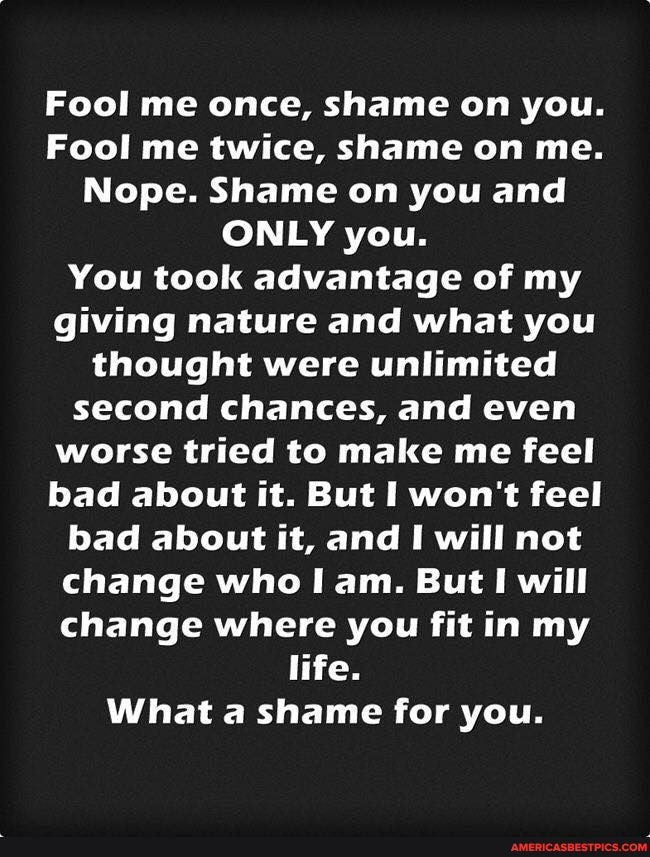 Fool me once, shame on you. Fool me twice, shame on me. Nope. Shame on you and ONLY you.
You took advantage of my giving nature and what you thought were unlimited second chances, and even worse tried to make me feel bad about it. But I won't feel bad about it, and I will not change who I am. But I will change where you fit in my life.
What a shame for you.

AMERICASBESTPICS.COM